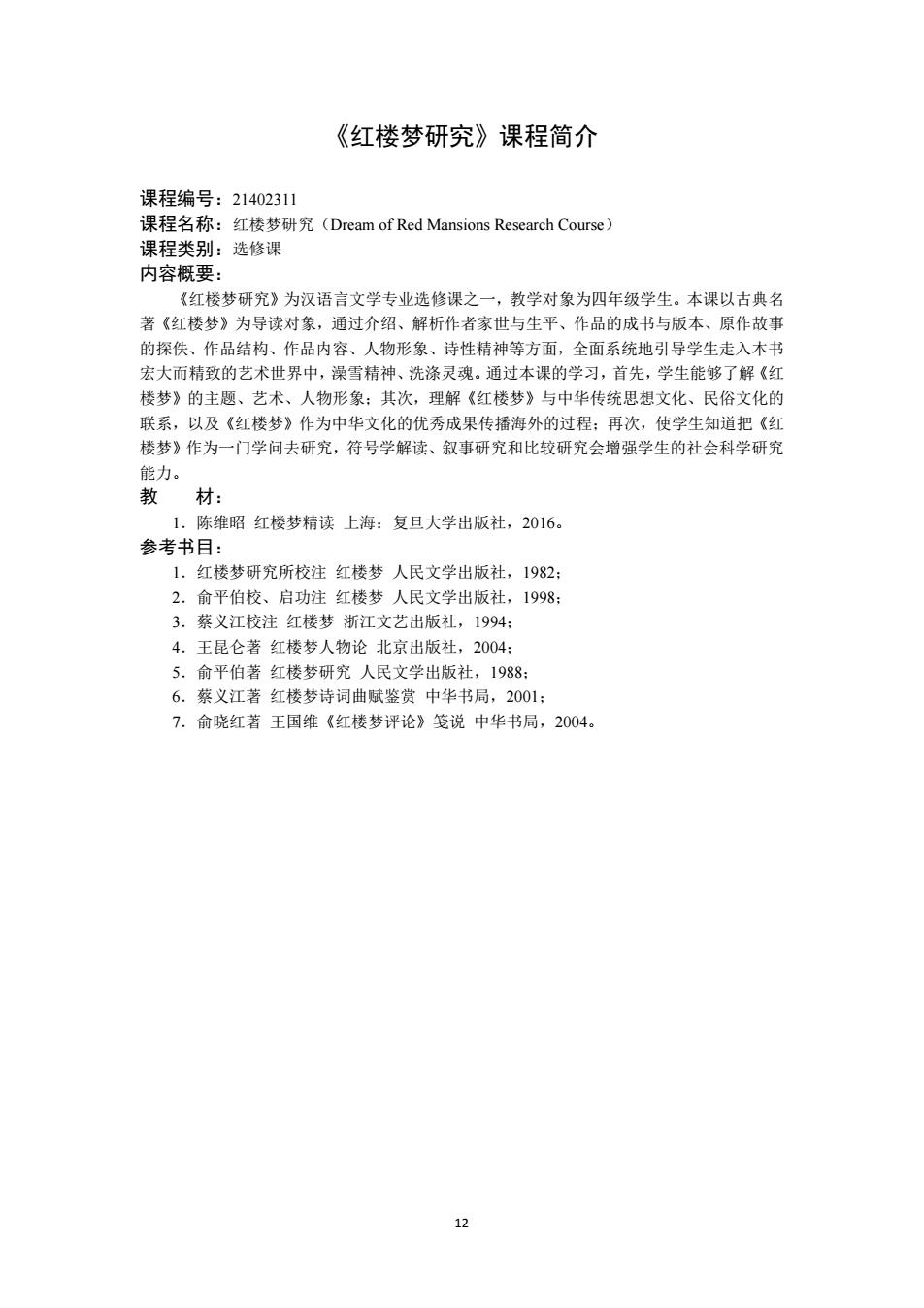 《红楼梦研究》课程简介

课程编号：21402311
课程名称：红楼梦研究（Dream of Red Mansions Research Course）
课程类别：选修课
内容概要：

《红楼梦研究》为汉语言文学专业选修课之一，教学对象为四年级学生。本课以古典名著《红楼梦》为导读对象，通过介绍、解析作者家世与生平、作品的成书与版本、原作故事的探佚、作品结构、作品内容、人物形象、诗性精神等方面，全面系统地引导学生走入本书宏大而精致的艺术世界中，澡雪精神、洗涤灵魂。通过本课的学习，首先，学生能够了解《红楼梦》的主题、艺术、人物形象；其次，理解《红楼梦》与中华传统思想文化、民俗文化的联系，以及《红楼梦》作为中华文化的优秀成果传播海外的过程；再次，使学生知道把《红楼梦》作为一门学问去研究，符号学解读、叙事研究和比较研究会增强学生的社会科学研究能力。

教　材：
1．陈维昭 红楼梦精读 上海：复旦大学出版社，2016。

参考书目：
1．红楼梦研究所校注 红楼梦 人民文学出版社，1982；
2．俞平伯校、启功注 红楼梦 人民文学出版社，1998；
3．蔡义江校注 红楼梦 浙江文艺出版社，1994；
4．王昆仑著 红楼梦人物论 北京出版社，2004；
5．俞平伯著 红楼梦研究 人民文学出版社，1988；
6．蔡义江著 红楼梦诗词曲赋鉴赏 中华书局，2001；
7．俞晓红著 王国维《红楼梦评论》笺说 中华书局，2004。

12